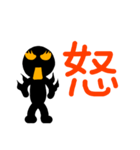 怒